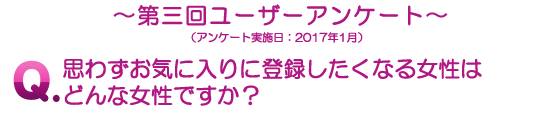 ～第三回ユーザーアンケート～
（アンケート実施日：2017年1月）

Q. 思わずお気に入りに登録したくなる女性はどんな女性ですか？